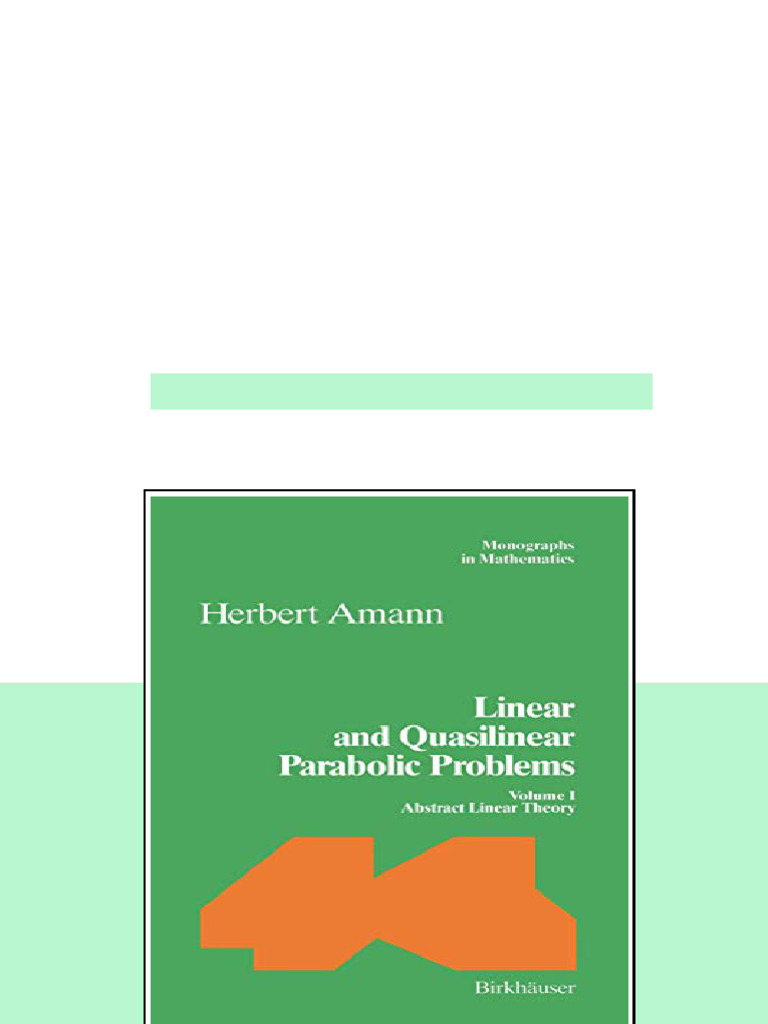 Monographs
in Mathematics

Herbert Amann

Linear
and Quasilinear
Parabolic Problems

Volume I
Abstract Linear Theory

Birkhäuser